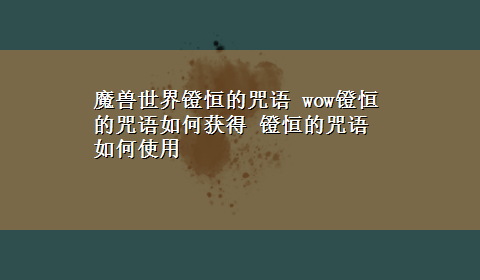 魔兽世界镫恒的咒语 wow镫恒的咒语如何获得 镫恒的咒语如何使用